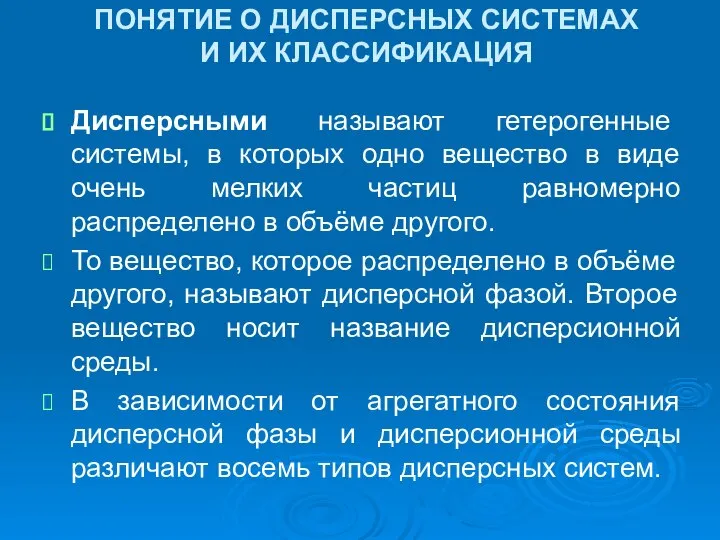 ПОНЯТИЕ О ДИСПЕРСНЫХ СИСТЕМАХ И ИХ КЛАССИФИКАЦИЯ

Дисперсными называют гетерогенные системы, в которых одно вещество в виде очень мелких частиц равномерно распределено в объёме другого.

То вещество, которое распределено в объёме другого, называют дисперсной фазой. Второе вещество носит название дисперсионной среды.

В зависимости от агрегатного состояния дисперсной фазы и дисперсионной среды различают восемь типов дисперсных систем.